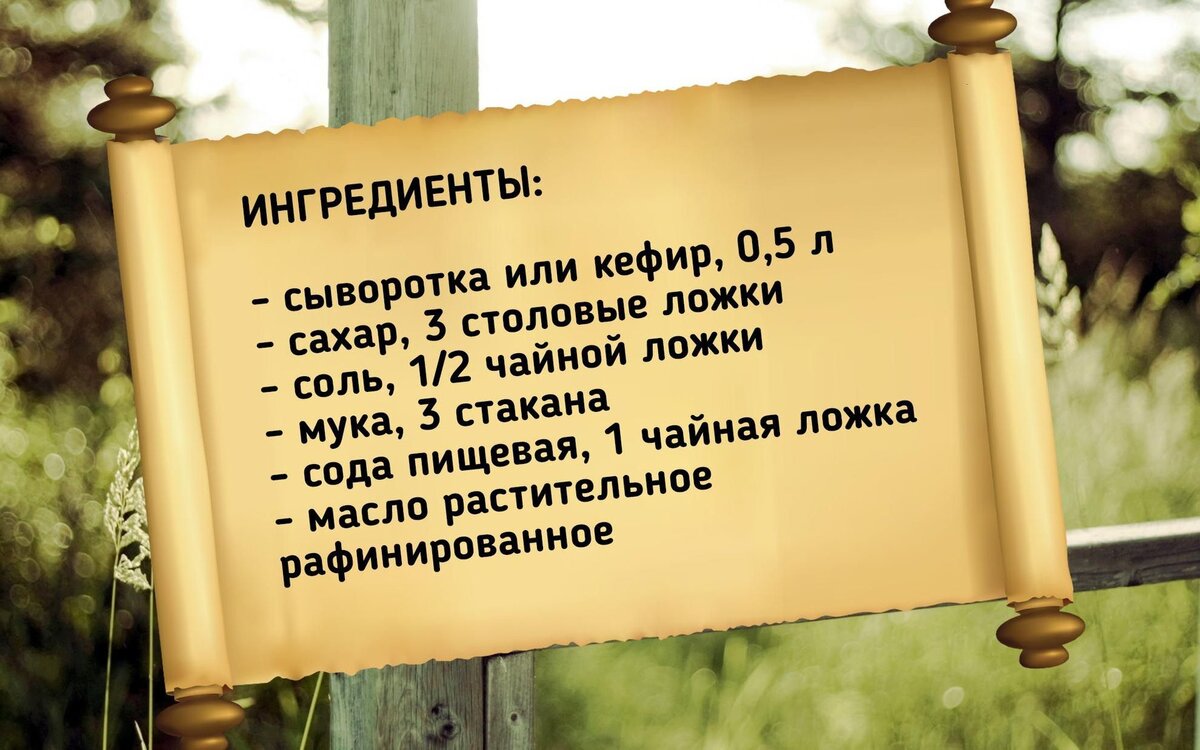 ИНГРЕДИЕНТЫ:

- сыворотка или кефир, 0,5 л
- сахар, 3 столовые ложки
- соль, 1/2 чайной ложки
- мука, 3 стакана
- сода пищевая, 1 чайная ложка
- масло растительное рафинированное